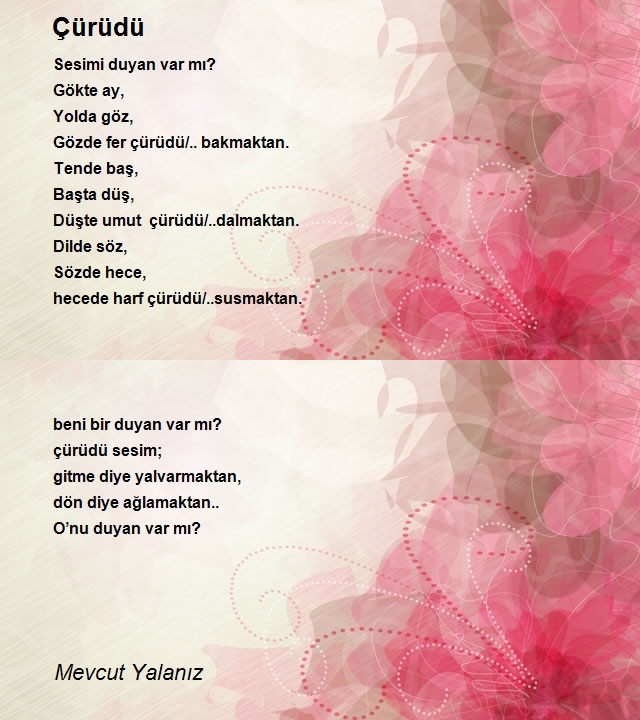 Çürüdü

Sesimi duyan var mı?
Gökte ay,
Yolda göz,
Gözde fer çürüdü/.. bakmaktan.
Tende baş,
Başta düş,
Düşte umut  çürüdü/..dalmaktan.
Dilde söz,
Sözde hece,
hecede harf çürüdü/..susmaktan.

beni bir duyan var mı?
çürüdü sesim;
gitme diye yalvarmaktan,
dön diye ağlamaktan..
O'nu duyan var mı?

Mevcut Yalanız